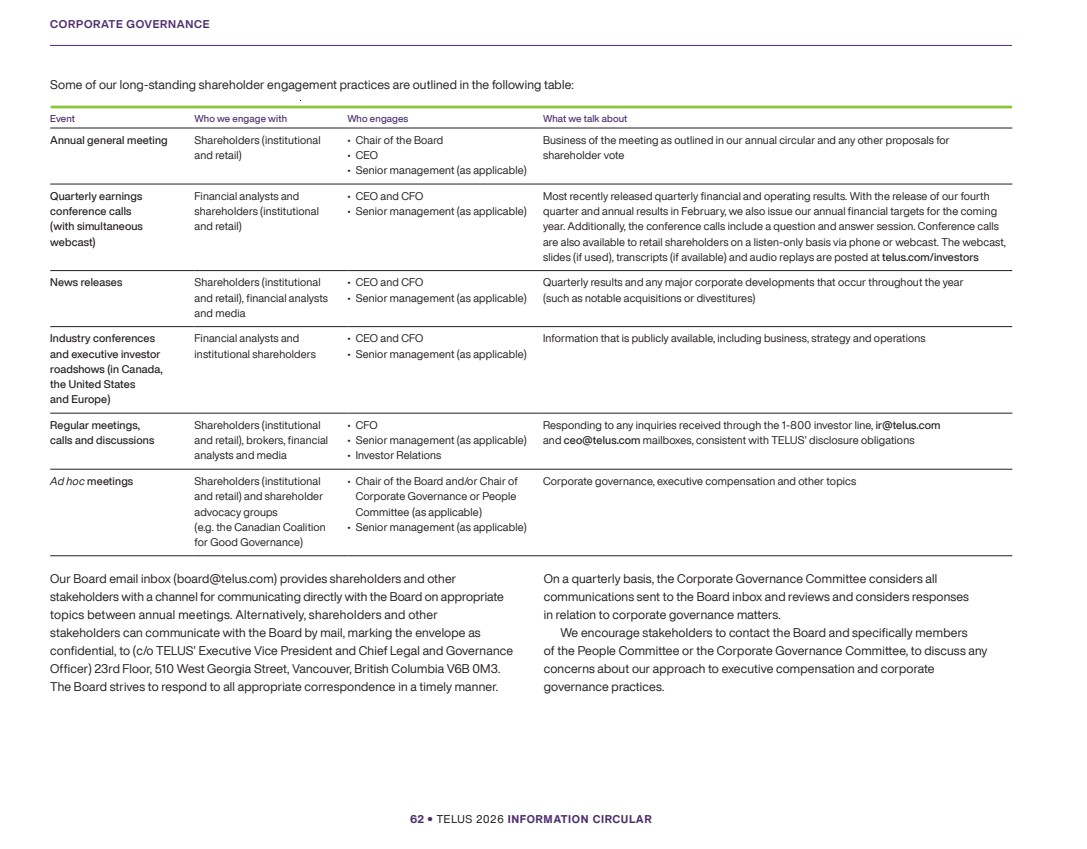 CORPORATE GOVERNANCE

Some of our long-standing shareholder engagement practices are outlined in the following table:

| Event | Who we engage with | Who engages | What we talk about |
|---|---|---|---|
| Annual general meeting | Shareholders (institutional and retail) | • Chair of the Board • CEO • Senior management (as applicable) | Business of the meeting as outlined in our annual circular and any other proposals for shareholder vote |
| Quarterly earnings conference calls (with simultaneous webcast) | Financial analysts and shareholders (institutional and retail) | • CEO and CFO • Senior management (as applicable) | Most recently released quarterly financial and operating results. With the release of our fourth quarter and annual results in February, we also issue our annual financial targets for the coming year. Additionally, the conference calls include a question and answer session. Conference calls are also available to retail shareholders on a listen-only basis via phone or webcast. The webcast, slides (if used), transcripts (if available) and audio replays are posted at telus.com/investors |
| News releases | Shareholders (institutional and retail), financial analysts and media | • CEO and CFO • Senior management (as applicable) | Quarterly results and any major corporate developments that occur throughout the year (such as notable acquisitions or divestitures) |
| Industry conferences and executive investor roadshows (in Canada, the United States and Europe) | Financial analysts and institutional shareholders | • CEO and CFO • Senior management (as applicable) | Information that is publicly available, including business, strategy and operations |
| Regular meetings, calls and discussions | Shareholders (institutional and retail), brokers, financial analysts and media | • CFO • Senior management (as applicable) • Investor Relations | Responding to any inquiries received through the 1-800 investor line, ir@telus.com and ceo@telus.com mailboxes, consistent with TELUS' disclosure obligations |
| Ad hoc meetings | Shareholders (institutional and retail) and shareholder advocacy groups (e.g. the Canadian Coalition for Good Governance) | • Chair of the Board and/or Chair of Corporate Governance or People Committee (as applicable) • Senior management (as applicable) | Corporate governance, executive compensation and other topics |

Our Board email inbox (board@telus.com) provides shareholders and other stakeholders with a channel for communicating directly with the Board on appropriate topics between annual meetings. Alternatively, shareholders and other stakeholders can communicate with the Board by mail, marking the envelope as confidential, to (c/o TELUS' Executive Vice President and Chief Legal and Governance Officer) 23rd Floor, 510 West Georgia Street, Vancouver, British Columbia V6B 0M3. The Board strives to respond to all appropriate correspondence in a timely manner.

On a quarterly basis, the Corporate Governance Committee considers all communications sent to the Board inbox and reviews and considers responses in relation to corporate governance matters.

We encourage stakeholders to contact the Board and specifically members of the People Committee or the Corporate Governance Committee, to discuss any concerns about our approach to executive compensation and corporate governance practices.

62 • TELUS 2026 INFORMATION CIRCULAR